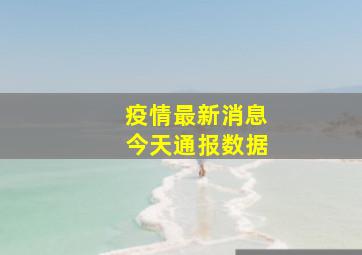 疫情最新消息
今天通报数据